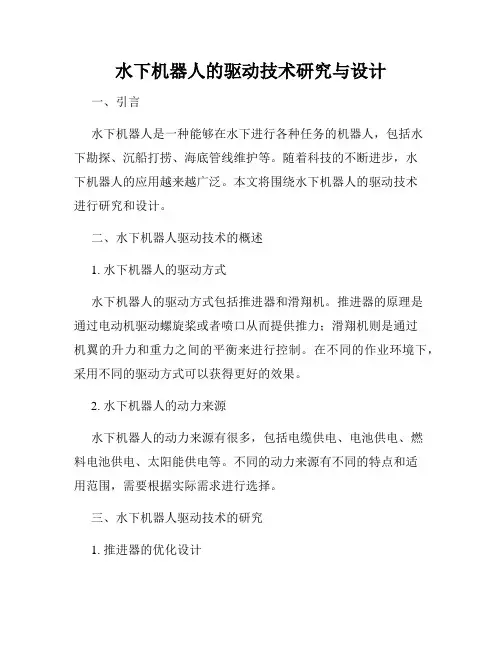 水下机器人的驱动技术研究与设计

一、引言

水下机器人是一种能够在水下进行各种任务的机器人，包括水下勘探、沉船打捞、海底管线维护等。随着科技的不断进步，水下机器人的应用越来越广泛。本文将围绕水下机器人的驱动技术进行研究和设计。

二、水下机器人驱动技术的概述

1. 水下机器人的驱动方式

水下机器人的驱动方式包括推进器和滑翔机。推进器的原理是通过电动机驱动螺旋桨或者喷口从而提供推力；滑翔机则是通过机翼的升力和重力之间的平衡来进行控制。在不同的作业环境下，采用不同的驱动方式可以获得更好的效果。

2. 水下机器人的动力来源

水下机器人的动力来源有很多，包括电缆供电、电池供电、燃料电池供电、太阳能供电等。不同的动力来源有不同的特点和适用范围，需要根据实际需求进行选择。

三、水下机器人驱动技术的研究

1. 推进器的优化设计